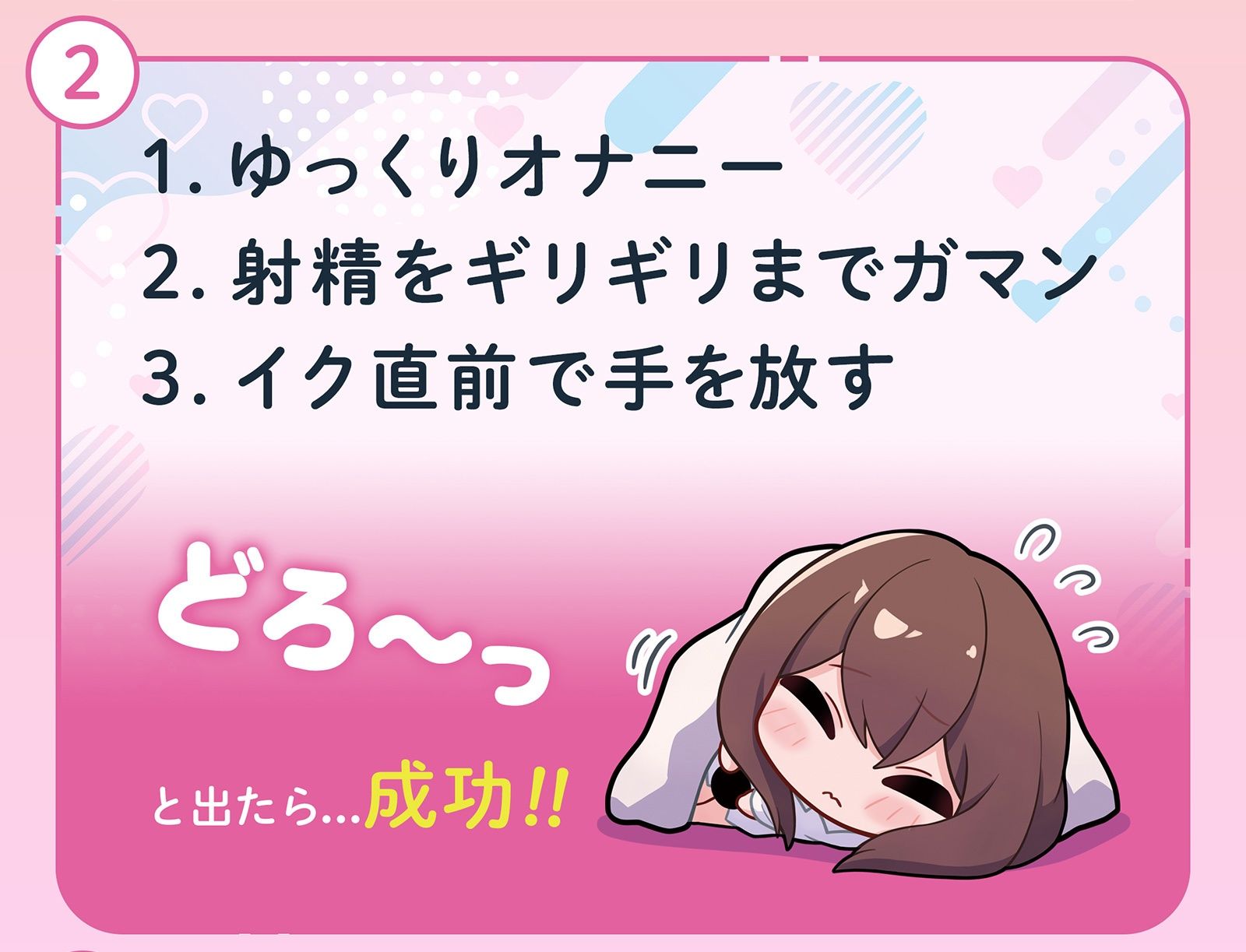 2

1. ゆっくりオナニー
2. 射精をギリギリまでガマン
3. イク直前で手を放す

どろ〜っ

と出たら…成功!!